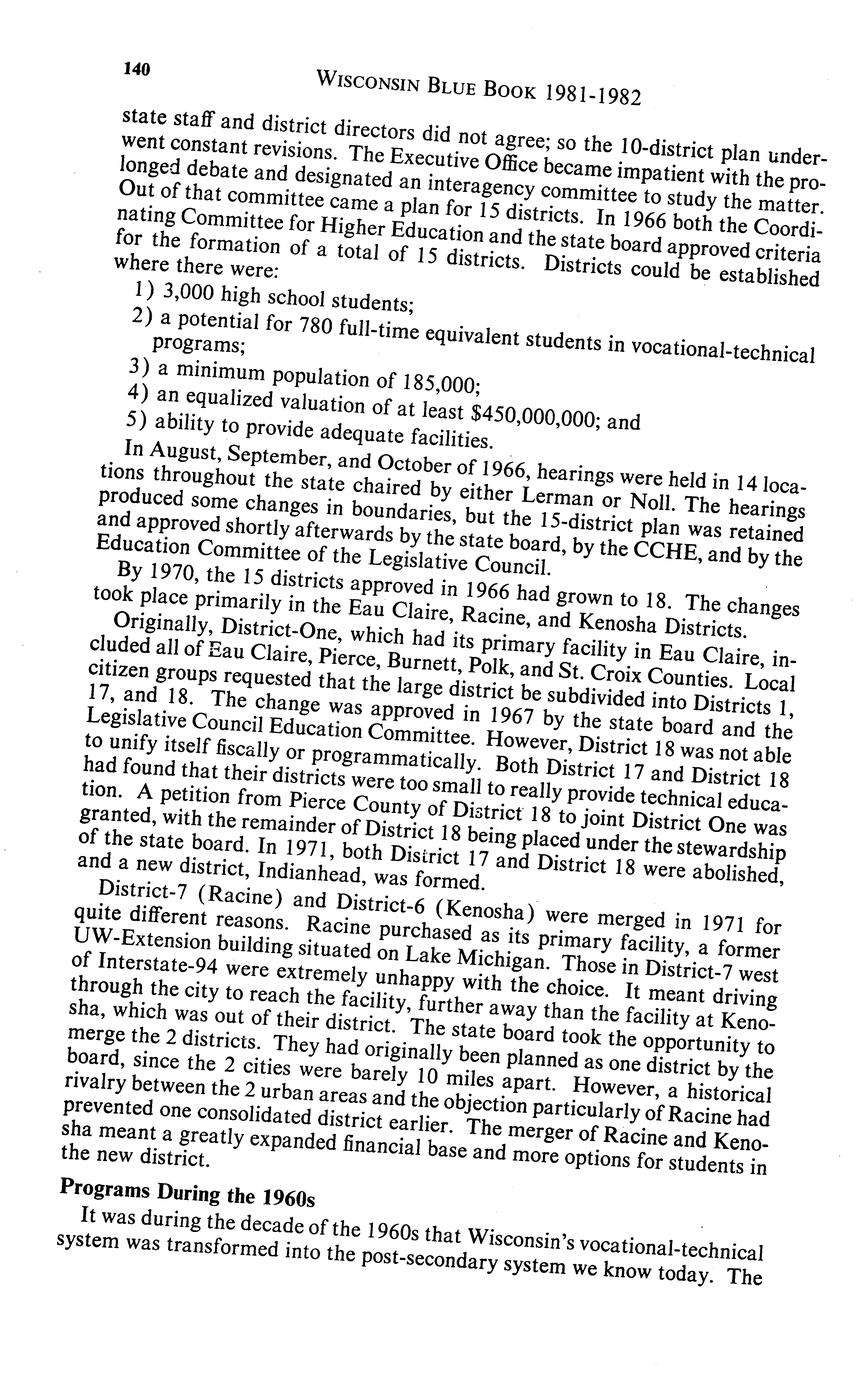 140

WISCONSIN BLUE BOOK 1981-1982

state staff and district directors did not agree; so the 10-district plan underwent constant revisions. The Executive Office became impatient with the prolonged debate and designated an interagency committee to study the matter. Out of that committee came a plan for 15 districts. In 1966 both the Coordinating Committee for Higher Education and the state board approved criteria for the formation of a total of 15 districts. Districts could be established where there were:

1) 3,000 high school students;

2) a potential for 780 full-time equivalent students in vocational-technical programs;

3) a minimum population of 185,000;

4) an equalized valuation of at least $450,000,000; and

5) ability to provide adequate facilities.

In August, September, and October of 1966, hearings were held in 14 locations throughout the state chaired by either Lerman or Noll. The hearings produced some changes in boundaries, but the 15-district plan was retained and approved shortly afterwards by the state board, by the CCHE, and by the Education Committee of the Legislative Council.

By 1970, the 15 districts approved in 1966 had grown to 18. The changes took place primarily in the Eau Claire, Racine, and Kenosha Districts.

Originally, District-One, which had its primary facility in Eau Claire, included all of Eau Claire, Pierce, Burnett, Polk, and St. Croix Counties. Local citizen groups requested that the large district be subdivided into Districts 1, 17, and 18. The change was approved in 1967 by the state board and the Legislative Council Education Committee. However, District 18 was not able to unify itself fiscally or programmatically. Both District 17 and District 18 had found that their districts were too small to really provide technical education. A petition from Pierce County of District 18 to joint District One was granted, with the remainder of District 18 being placed under the stewardship of the state board. In 1971, both District 17 and District 18 were abolished, and a new district, Indianhead, was formed.

District-7 (Racine) and District-6 (Kenosha) were merged in 1971 for quite different reasons. Racine purchased as its primary facility, a former UW-Extension building situated on Lake Michigan. Those in District-7 west of Interstate-94 were extremely unhappy with the choice. It meant driving through the city to reach the facility, further away than the facility at Kenosha, which was out of their district. The state board took the opportunity to merge the 2 districts. They had originally been planned as one district by the board, since the 2 cities were barely 10 miles apart. However, a historical rivalry between the 2 urban areas and the objection particularly of Racine had prevented one consolidated district earlier. The merger of Racine and Kenosha meant a greatly expanded financial base and more options for students in the new district.

Programs During the 1960s

It was during the decade of the 1960s that Wisconsin's vocational-technical system was transformed into the post-secondary system we know today. The